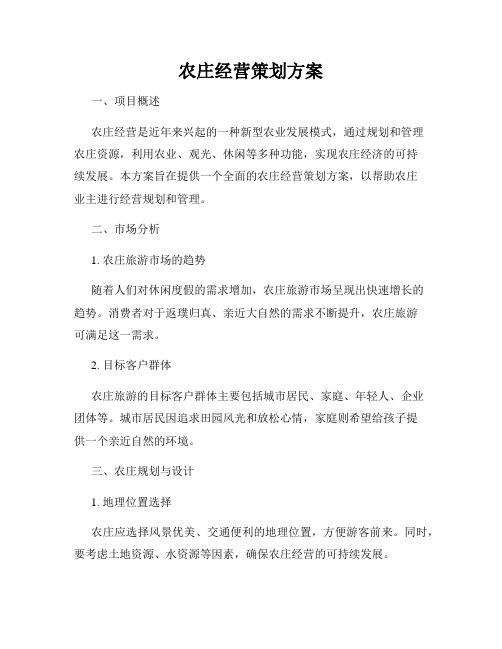 农庄经营策划方案

一、项目概述

农庄经营是近年来兴起的一种新型农业发展模式，通过规划和管理农庄资源，利用农业、观光、休闲等多种功能，实现农庄经济的可持续发展。本方案旨在提供一个全面的农庄经营策划方案，以帮助农庄业主进行经营规划和管理。

二、市场分析

1. 农庄旅游市场的趋势

随着人们对休闲度假的需求增加，农庄旅游市场呈现出快速增长的趋势。消费者对于返璞归真、亲近大自然的需求不断提升，农庄旅游可满足这一需求。

2. 目标客户群体

农庄旅游的目标客户群体主要包括城市居民、家庭、年轻人、企业团体等。城市居民因追求田园风光和放松心情，家庭则希望给孩子提供一个亲近自然的环境。

三、农庄规划与设计

1. 地理位置选择

农庄应选择风景优美、交通便利的地理位置，方便游客前来。同时，要考虑土地资源、水资源等因素，确保农庄经营的可持续发展。